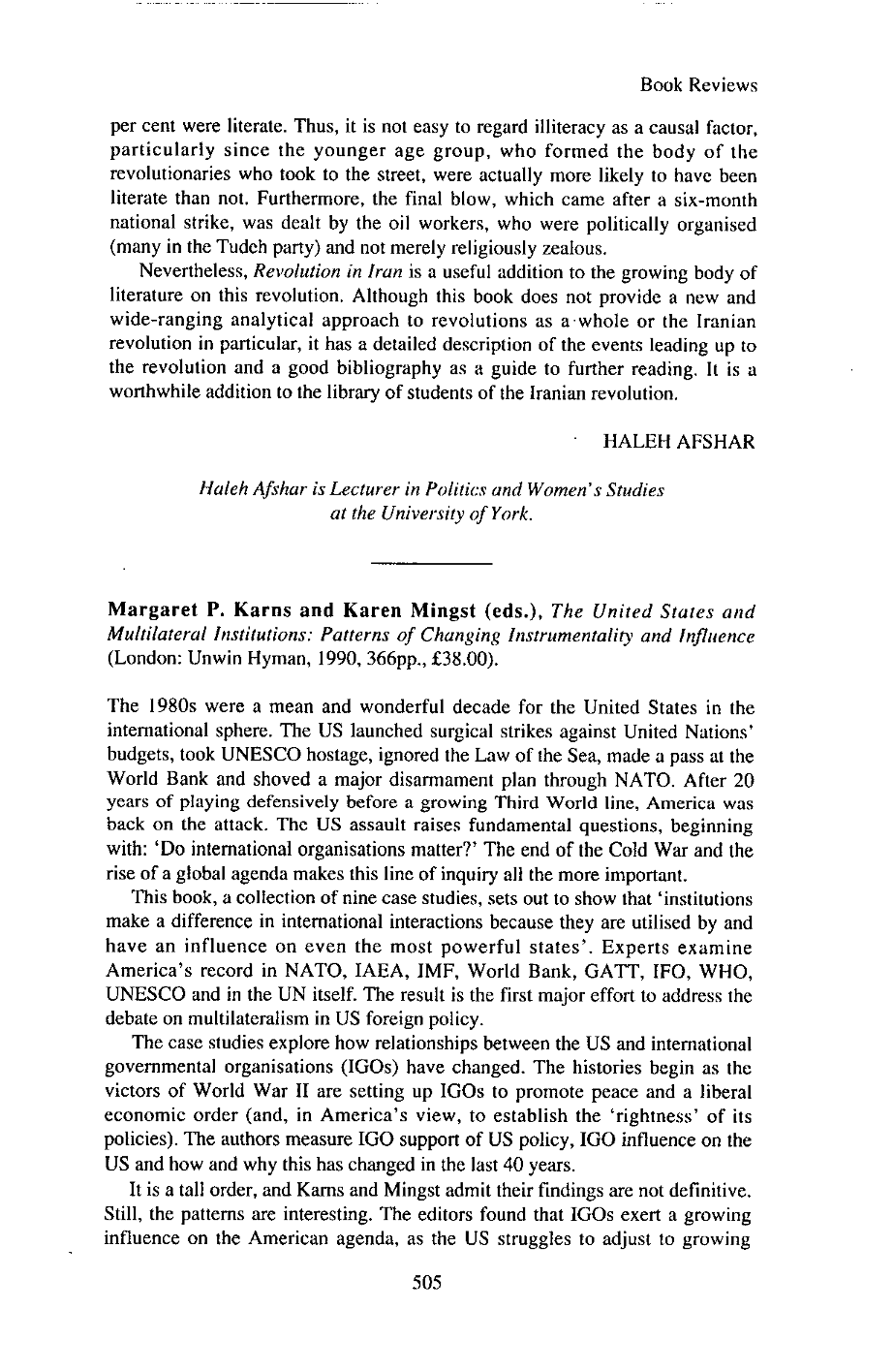 Book Reviews

per cent were literate. Thus, it is not easy to regard illiteracy as a causal factor, particularly since the younger age group, who formed the body of the revolutionaries who took to the street, were actually more likely to have been literate than not. Furthermore, the final blow, which came after a six-month national strike, was dealt by the oil workers, who were politically organised (many in the Tudeh party) and not merely religiously zealous.

Nevertheless, Revolution in Iran is a useful addition to the growing body of literature on this revolution. Although this book does not provide a new and wide-ranging analytical approach to revolutions as a whole or the Iranian revolution in particular, it has a detailed description of the events leading up to the revolution and a good bibliography as a guide to further reading. It is a worthwhile addition to the library of students of the Iranian revolution.

HALEH AFSHAR

Haleh Afshar is Lecturer in Politics and Women's Studies at the University of York.

Margaret P. Karns and Karen Mingst (eds.), The United States and Multilateral Institutions: Patterns of Changing Instrumentality and Influence (London: Unwin Hyman, 1990, 366pp., £38.00).

The 1980s were a mean and wonderful decade for the United States in the international sphere. The US launched surgical strikes against United Nations' budgets, took UNESCO hostage, ignored the Law of the Sea, made a pass at the World Bank and shoved a major disarmament plan through NATO. After 20 years of playing defensively before a growing Third World line, America was back on the attack. The US assault raises fundamental questions, beginning with: 'Do international organisations matter?' The end of the Cold War and the rise of a global agenda makes this line of inquiry all the more important.

This book, a collection of nine case studies, sets out to show that 'institutions make a difference in international interactions because they are utilised by and have an influence on even the most powerful states'. Experts examine America's record in NATO, IAEA, IMF, World Bank, GATT, IFO, WHO, UNESCO and in the UN itself. The result is the first major effort to address the debate on multilateralism in US foreign policy.

The case studies explore how relationships between the US and international governmental organisations (IGOs) have changed. The histories begin as the victors of World War II are setting up IGOs to promote peace and a liberal economic order (and, in America's view, to establish the 'rightness' of its policies). The authors measure IGO support of US policy, IGO influence on the US and how and why this has changed in the last 40 years.

It is a tall order, and Karns and Mingst admit their findings are not definitive. Still, the patterns are interesting. The editors found that IGOs exert a growing influence on the American agenda, as the US struggles to adjust to growing

505